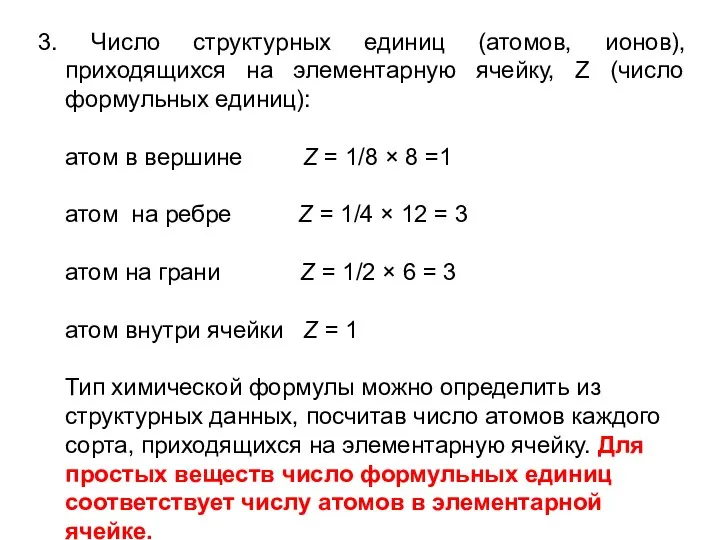 3. Число структурных единиц (атомов, ионов), приходящихся на элементарную ячейку, Z (число формульных единиц):

атом в вершине $Z = 1/8 \times 8 = 1$

атом на ребре $Z = 1/4 \times 12 = 3$

атом на грани $Z = 1/2 \times 6 = 3$

атом внутри ячейки $Z = 1$

Тип химической формулы можно определить из структурных данных, посчитав число атомов каждого сорта, приходящихся на элементарную ячейку. Для простых веществ число формульных единиц соответствует числу атомов в элементарной ячейке.